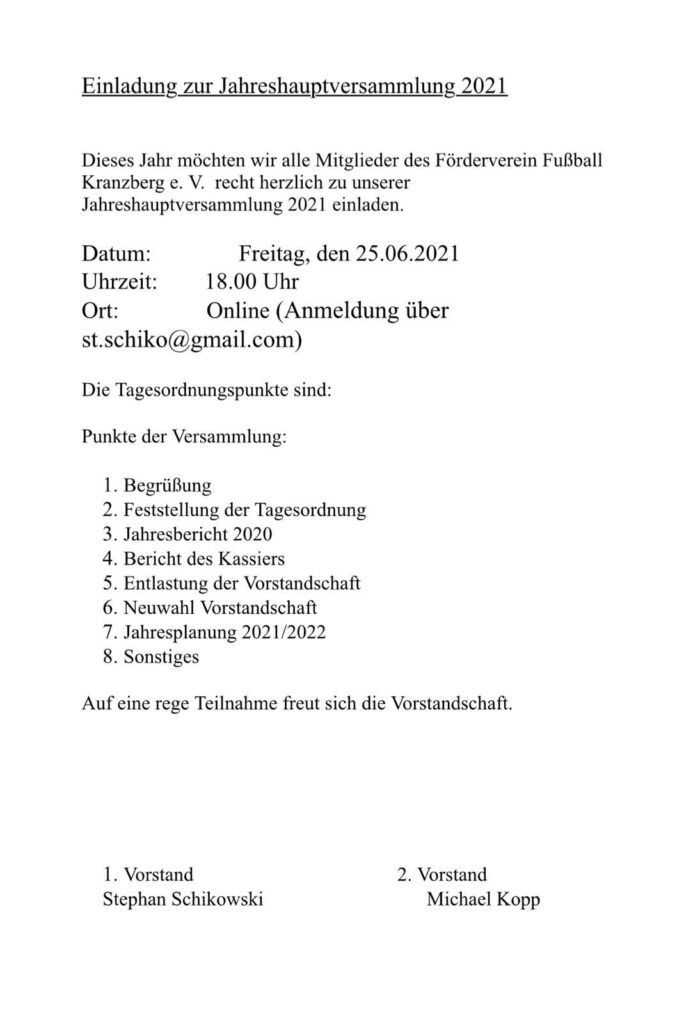 Einladung zur Jahreshauptversammlung 2021

Dieses Jahr möchten wir alle Mitglieder des Förderverein Fußball Kranzberg e. V. recht herzlich zu unserer Jahreshauptversammlung 2021 einladen.

Datum: Freitag, den 25.06.2021
Uhrzeit: 18.00 Uhr
Ort: Online (Anmeldung über st.schiko@gmail.com)

Die Tagesordnungspunkte sind:

Punkte der Versammlung:

1. Begrüßung
2. Feststellung der Tagesordnung
3. Jahresbericht 2020
4. Bericht des Kassiers
5. Entlastung der Vorstandschaft
6. Neuwahl Vorstandschaft
7. Jahresplanung 2021/2022
8. Sonstiges

Auf eine rege Teilnahme freut sich die Vorstandschaft.

1. Vorstand
Stephan Schikowski

2. Vorstand
Michael Kopp